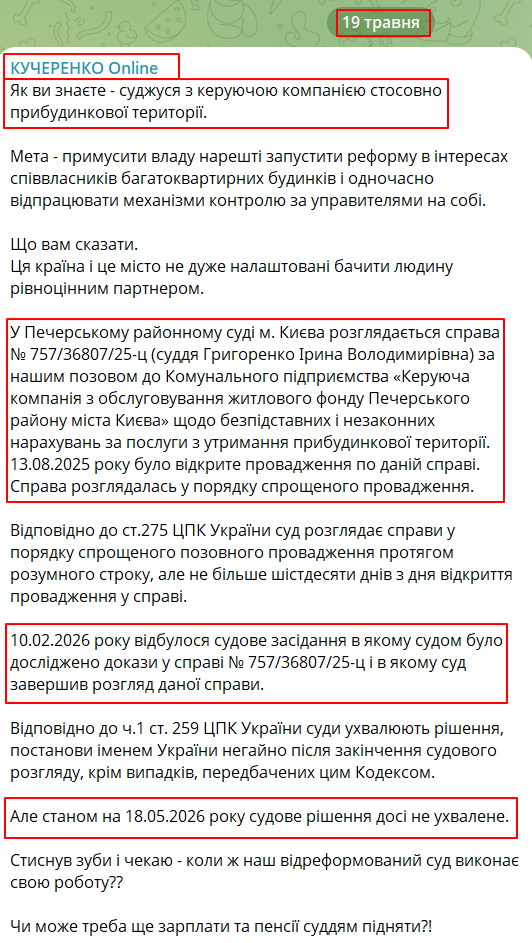 19 травня

КУЧЕРЕНКО Online

Як ви знаєте - суджуся з керуючою компанією стосовно прибудинкової території.

Мета - примусити владу нарешті запустити реформу в інтересах співвласників багатоквартирних будинків і одночасно відпрацювати механізми контролю за управителями на собі.

Що вам сказати.
Ця країна і це місто не дуже налаштовані бачити людину рівноцінним партнером.

У Печерському районному суді м. Києва розглядається справа № 757/36807/25-ц (суддя Григоренко Ірина Володимирівна) за нашим позовом до Комунального підприємства «Керуюча компанія з обслуговування житлового фонду Печерського району міста Києва» щодо безпідставних і незаконних нарахувань за послуги з утримання прибудинкової території. 13.08.2025 року було відкрите провадження по даній справі. Справа розглядалась у порядку спрощеного провадження.

Відповідно до ст.275 ЦПК України суд розглядає справи у порядку спрощеного позовного провадження протягом розумного строку, але не більше шістдесяти днів з дня відкриття провадження у справі.

10.02.2026 року відбулося судове засідання в якому судом було досліджено докази у справі № 757/36807/25-ц і в якому суд завершив розгляд даної справи.

Відповідно до ч.1 ст. 259 ЦПК України суди ухвалюють рішення, постанови іменем України негайно після закінчення судового розгляду, крім випадків, передбачених цим Кодексом.

Але станом на 18.05.2026 року судове рішення досі не ухвалене.

Стиснув зуби і чекаю - коли ж наш відреформований суд виконає свою роботу??

Чи може треба ще зарплати та пенсії суддям підняти?!